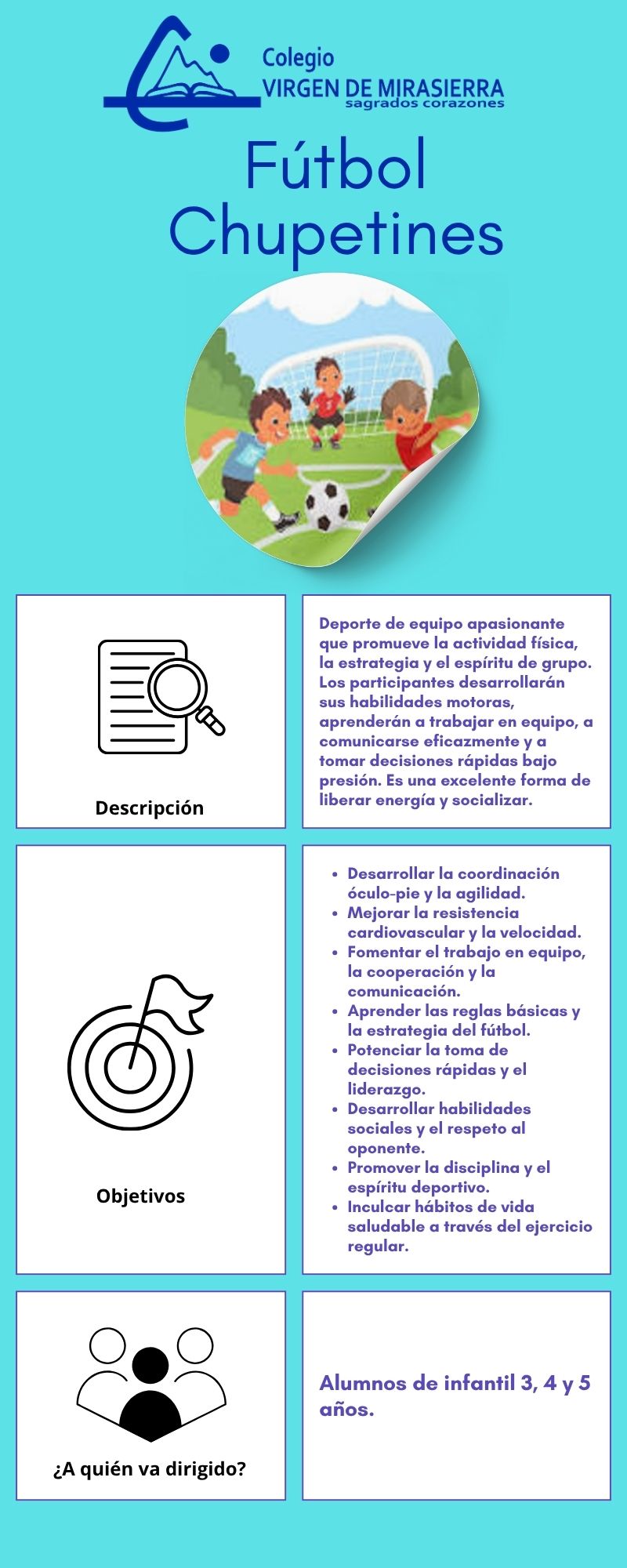 Colegio
VIRGEN DE MIRASIERRA
sagrados corazones

Fútbol
Chupetines

Descripción

Deporte de equipo apasionante que promueve la actividad física, la estrategia y el espíritu de grupo. Los participantes desarrollarán sus habilidades motoras, aprenderán a trabajar en equipo, a comunicarse eficazmente y a tomar decisiones rápidas bajo presión. Es una excelente forma de liberar energía y socializar.

Objetivos

- Desarrollar la coordinación óculo-pie y la agilidad.
- Mejorar la resistencia cardiovascular y la velocidad.
- Fomentar el trabajo en equipo, la cooperación y la comunicación.
- Aprender las reglas básicas y la estrategia del fútbol.
- Potenciar la toma de decisiones rápidas y el liderazgo.
- Desarrollar habilidades sociales y el respeto al oponente.
- Promover la disciplina y el espíritu deportivo.
- Inculcar hábitos de vida saludable a través del ejercicio regular.

¿A quién va dirigido?

Alumnos de infantil 3, 4 y 5 años.